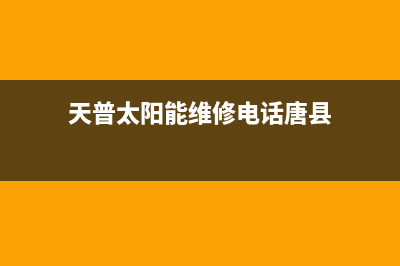 天普太阳能维修电话唐县